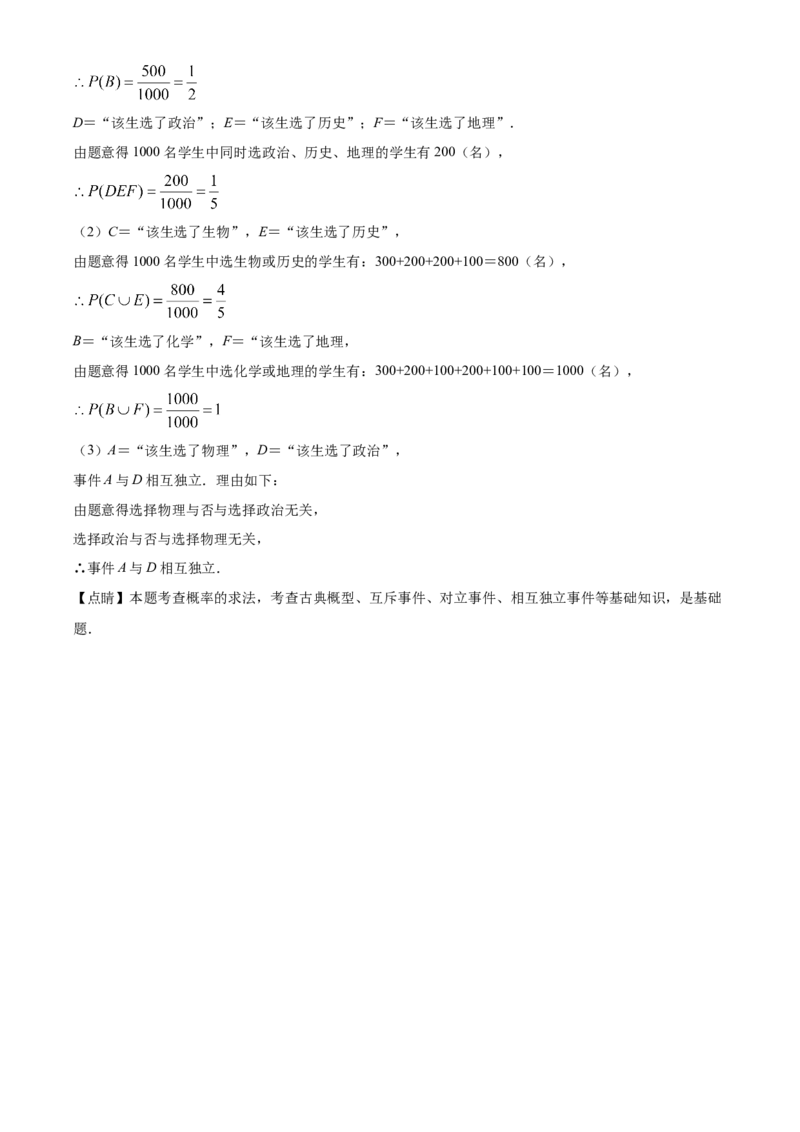 $\therefore P(B)=\frac{500}{1000}=\frac{1}{2}$

D=“该生选了政治”；E=“该生选了历史”；F=“该生选了地理”．

由题意得1000名学生中同时选政治、历史、地理的学生有200（名），

$\therefore P(DEF)=\frac{200}{1000}=\frac{1}{5}$

（2）C=“该生选了生物”，E=“该生选了历史”，

由题意得1000名学生中选生物或历史的学生有：300+200+200+100=800（名），

$\therefore P(C\cup E)=\frac{800}{1000}=\frac{4}{5}$

B=“该生选了化学”，F=“该生选了地理，

由题意得1000名学生中选化学或地理的学生有：300+200+100+200+100+100=1000（名），

$\therefore P(B\cup F)=\frac{1000}{1000}=1$

（3）A=“该生选了物理”，D=“该生选了政治”，

事件A与D相互独立．理由如下：

由题意得选择物理与否与选择政治无关，

选择政治与否与选择物理无关，

∴事件A与D相互独立．

【点睛】本题考查概率的求法，考查古典概型、互斥事件、对立事件、相互独立事件等基础知识，是基础题．